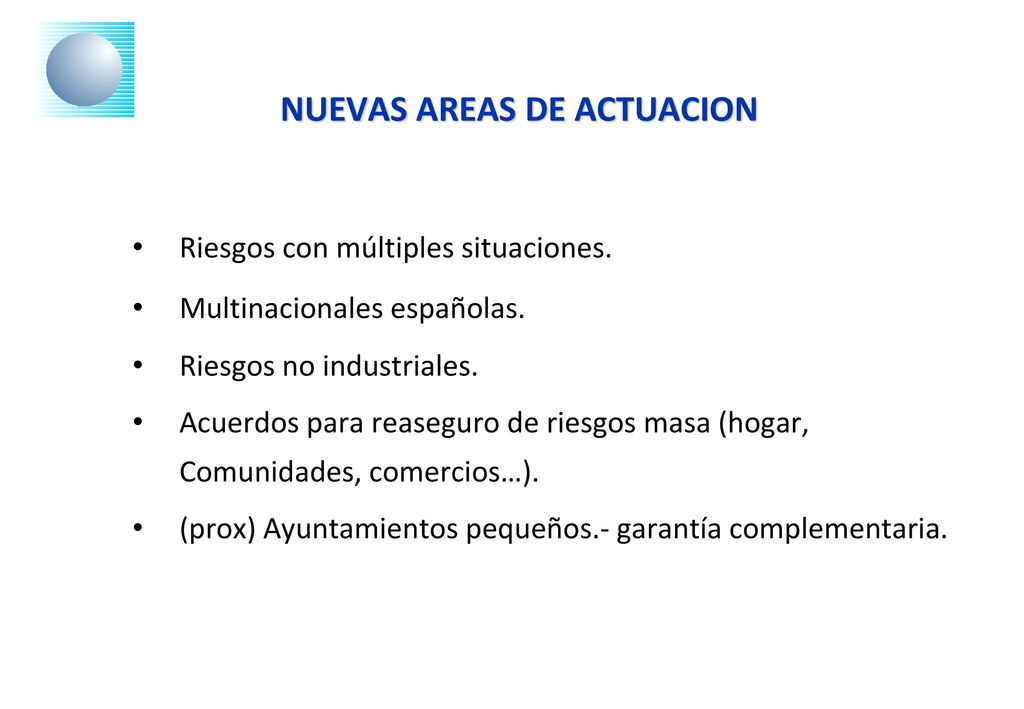 NUEVAS AREAS DE ACTUACION

• Riesgos con múltiples situaciones.
• Multinacionales españolas.
• Riesgos no industriales.
• Acuerdos para reaseguro de riesgos masa (hogar, Comunidades, comercios…).
• (prox) Ayuntamientos pequeños.- garantía complementaria.